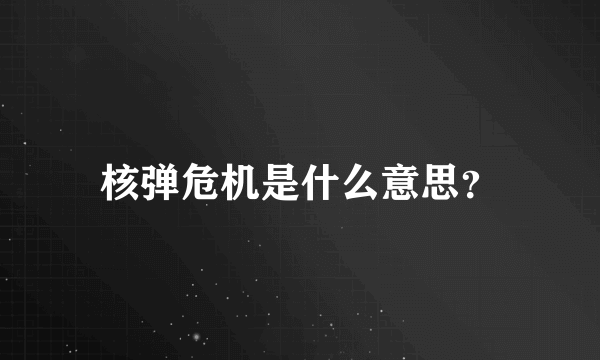 核弹危机是什么意思?